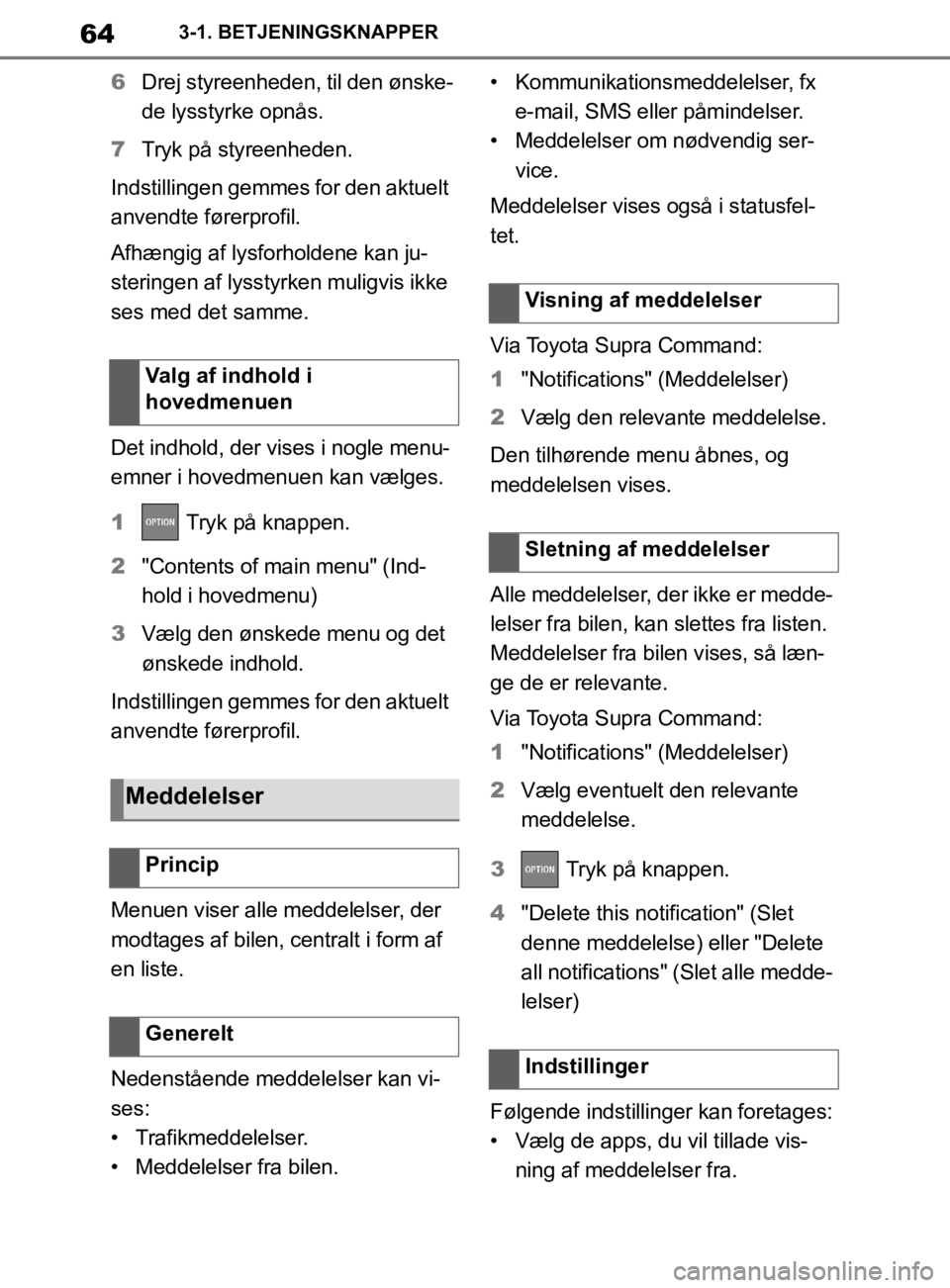 64 3-1. BETJENINGSKNAPPER

6 Drej styreenheden, til den ønskede lysstyrke opnås.

7 Tryk på styreenheden.

Indstillingen gemmes for den aktuelt anvendte førerprofil.

Afhængig af lysforholdene kan justeringen af lysstyrken muligvis ikke ses med det samme.

Valg af indhold i hovedmenuen

Det indhold, der vises i nogle menuemner i hovedmenuen kan vælges.

1 OPTION Tryk på knappen.

2 "Contents of main menu" (Indhold i hovedmenu)

3 Vælg den ønskede menu og det ønskede indhold.

Indstillingen gemmes for den aktuelt anvendte førerprofil.

Meddelelser

Princip

Menuen viser alle meddelelser, der modtages af bilen, centralt i form af en liste.

Generelt

Nedenstående meddelelser kan vises:
• Trafikmeddelelser.
• Meddelelser fra bilen.
• Kommunikationsmeddelelser, fx e-mail, SMS eller påmindelser.
• Meddelelser om nødvendig service.

Meddelelser vises også i statusfeltet.

Visning af meddelelser

Via Toyota Supra Command:

1 "Notifications" (Meddelelser)

2 Vælg den relevante meddelelse.

Den tilhørende menu åbnes, og meddelelsen vises.

Sletning af meddelelser

Alle meddelelser, der ikke er meddelelser fra bilen, kan slettes fra listen. Meddelelser fra bilen vises, så længe de er relevante.

Via Toyota Supra Command:

1 "Notifications" (Meddelelser)

2 Vælg eventuelt den relevante meddelelse.

3 OPTION Tryk på knappen.

4 "Delete this notification" (Slet denne meddelelse) eller "Delete all notifications" (Slet alle meddelelser)

Indstillinger

Følgende indstillinger kan foretages:
• Vælg de apps, du vil tillade visning af meddelelser fra.

carmanualsonline.info